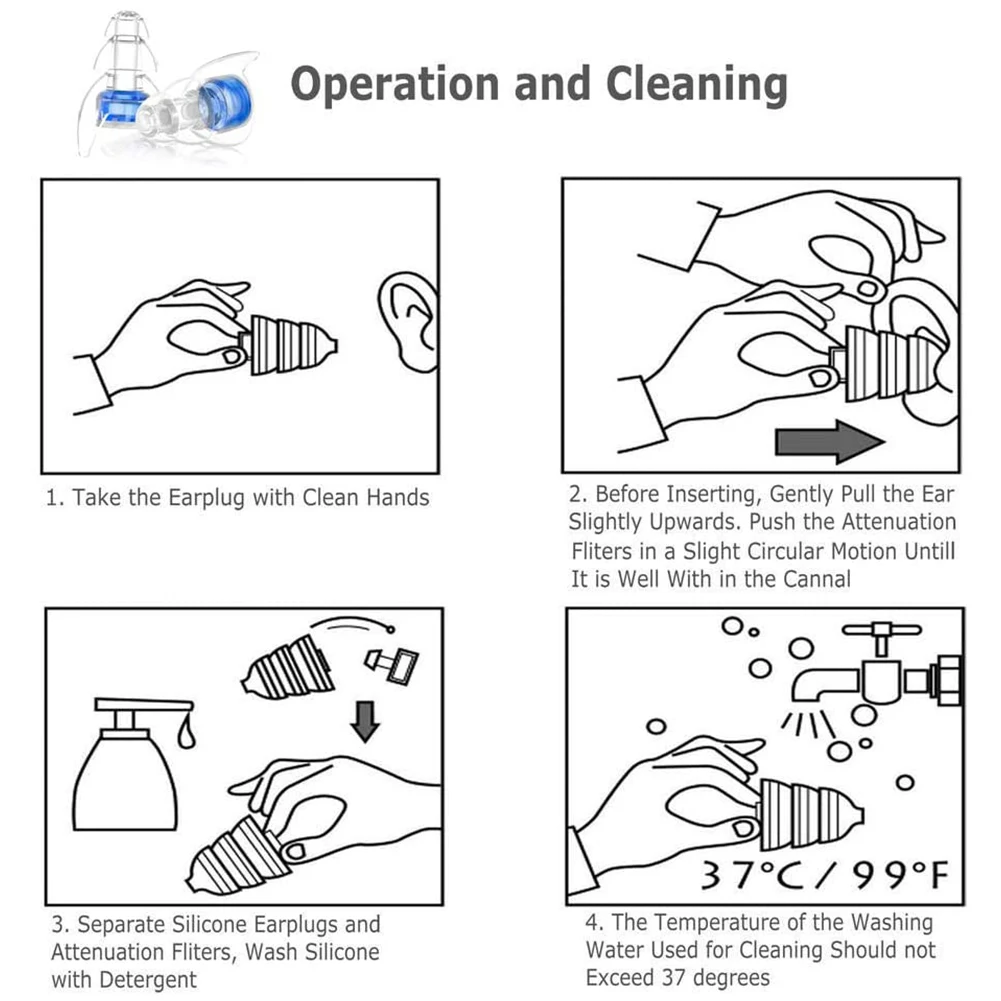 Operation and Cleaning

1. Take the Earplug with Clean Hands

2. Before Inserting, Gently Pull the Ear Slightly Upwards. Push the Attenuation Fliters in a Slight Circular Motion Untill It is Well With in the Cannal

3. Separate Silicone Earplugs and Attenuation Fliters, Wash Silicone with Detergent

37°C / 99°F

4. The Temperature of the Washing Water Used for Cleaning Should not Exceed 37 degrees